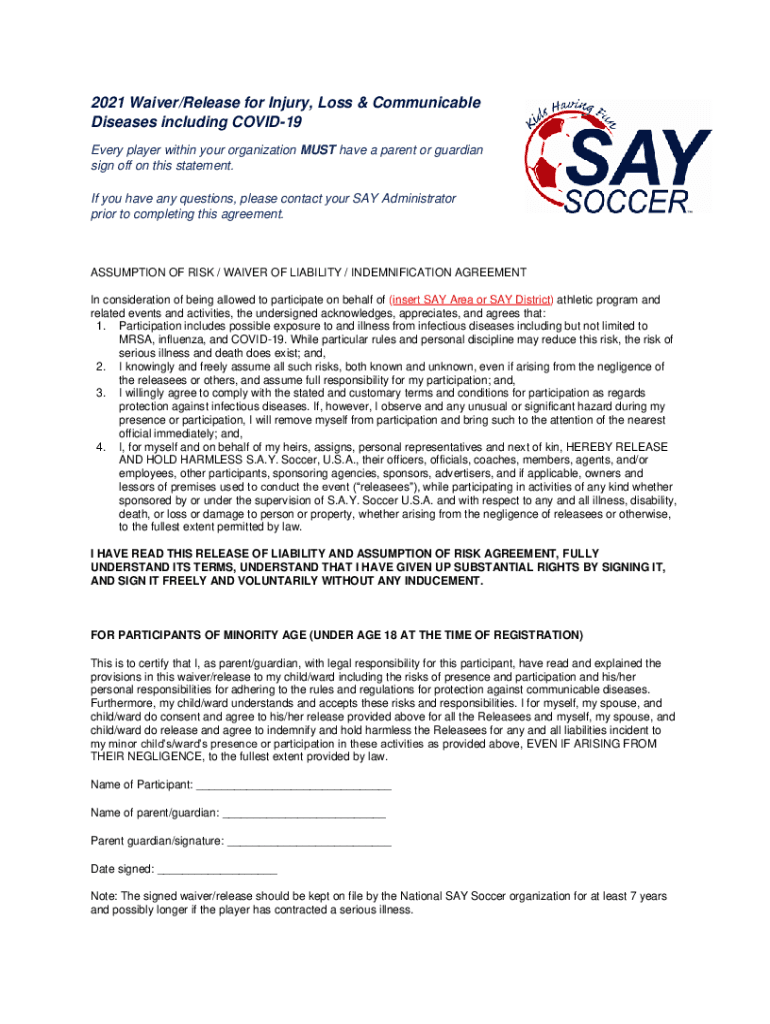 2021 Waiver/Release for Injury, Loss & Communicable Diseases including COVID-19

Every player within your organization MUST have a parent or guardian sign off on this statement.

If you have any questions, please contact your SAY Administrator prior to completing this agreement.

Kids Having Fun
SAY
SOCCER™

ASSUMPTION OF RISK / WAIVER OF LIABILITY / INDEMNIFICATION AGREEMENT

In consideration of being allowed to participate on behalf of (insert SAY Area or SAY District) athletic program and related events and activities, the undersigned acknowledges, appreciates, and agrees that:
1. Participation includes possible exposure to and illness from infectious diseases including but not limited to MRSA, influenza, and COVID-19. While particular rules and personal discipline may reduce this risk, the risk of serious illness and death does exist; and,
2. I knowingly and freely assume all such risks, both known and unknown, even if arising from the negligence of the releasees or others, and assume full responsibility for my participation; and,
3. I willingly agree to comply with the stated and customary terms and conditions for participation as regards protection against infectious diseases. If, however, I observe and any unusual or significant hazard during my presence or participation, I will remove myself from participation and bring such to the attention of the nearest official immediately; and,
4. I, for myself and on behalf of my heirs, assigns, personal representatives and next of kin, HEREBY RELEASE AND HOLD HARMLESS S.A.Y. Soccer, U.S.A., their officers, officials, coaches, members, agents, and/or employees, other participants, sponsoring agencies, sponsors, advertisers, and if applicable, owners and lessors of premises used to conduct the event ("releasees"), while participating in activities of any kind whether sponsored by or under the supervision of S.A.Y. Soccer U.S.A. and with respect to any and all illness, disability, death, or loss or damage to person or property, whether arising from the negligence of releasees or otherwise, to the fullest extent permitted by law.

I HAVE READ THIS RELEASE OF LIABILITY AND ASSUMPTION OF RISK AGREEMENT, FULLY UNDERSTAND ITS TERMS, UNDERSTAND THAT I HAVE GIVEN UP SUBSTANTIAL RIGHTS BY SIGNING IT, AND SIGN IT FREELY AND VOLUNTARILY WITHOUT ANY INDUCEMENT.

FOR PARTICIPANTS OF MINORITY AGE (UNDER AGE 18 AT THE TIME OF REGISTRATION)

This is to certify that I, as parent/guardian, with legal responsibility for this participant, have read and explained the provisions in this waiver/release to my child/ward including the risks of presence and participation and his/her personal responsibilities for adhering to the rules and regulations for protection against communicable diseases. Furthermore, my child/ward understands and accepts these risks and responsibilities. I for myself, my spouse, and child/ward do consent and agree to his/her release provided above for all the Releasees and myself, my spouse, and child/ward do release and agree to indemnify and hold harmless the Releasees for any and all liabilities incident to my minor child's/ward's presence or participation in these activities as provided above, EVEN IF ARISING FROM THEIR NEGLIGENCE, to the fullest extent provided by law.

Name of Participant: ______________________________

Name of parent/guardian: _________________________

Parent guardian/signature: _________________________

Date signed: __________________

Note: The signed waiver/release should be kept on file by the National SAY Soccer organization for at least 7 years and possibly longer if the player has contracted a serious illness.